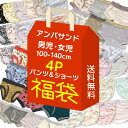 アンパサンド
男児・女児
100-140cm
4P
パンツ&ショーツ
福袋
送料無料